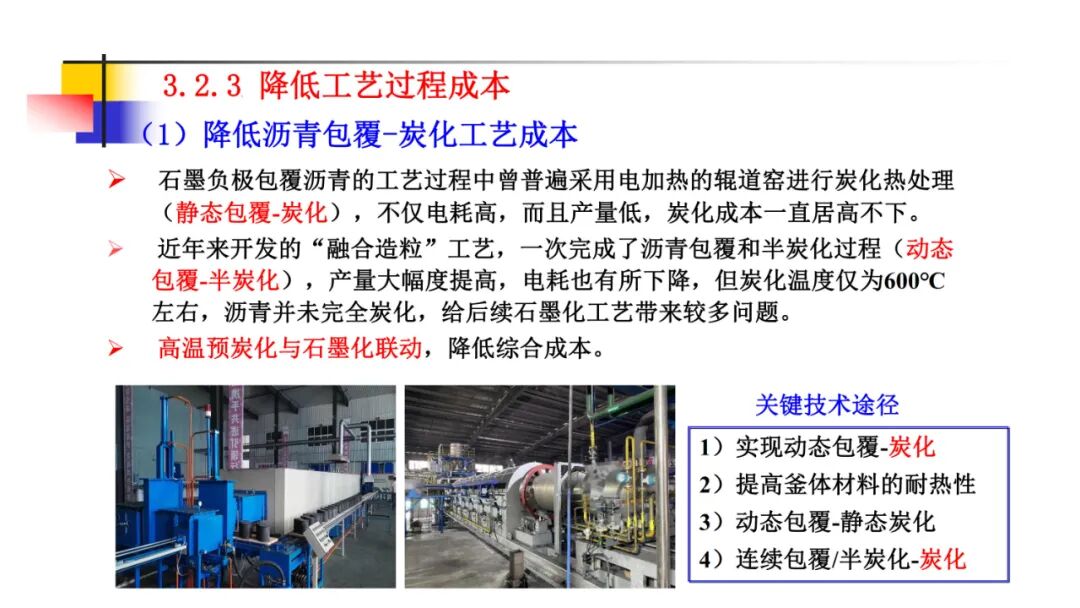 3.2.3 降低工艺过程成本

（1）降低沥青包覆-炭化工艺成本

➢ 石墨负极包覆沥青的工艺过程中曾普遍采用电加热的辊道窑进行炭化热处理（静态包覆-炭化），不仅电耗高，而且产量低，炭化成本一直居高不下。

➢ 近年来开发的“融合造粒”工艺，一次完成了沥青包覆和半炭化过程（动态包覆-半炭化），产量大幅度提高，电耗也有所下降，但炭化温度仅为600°C左右，沥青并未完全炭化，给后续石墨化工艺带来较多问题。

➢ 高温预炭化与石墨化联动，降低综合成本。

关键技术途径

1）实现动态包覆-炭化
2）提高釜体材料的耐热性
3）动态包覆-静态炭化
4）连续包覆/半炭化-炭化